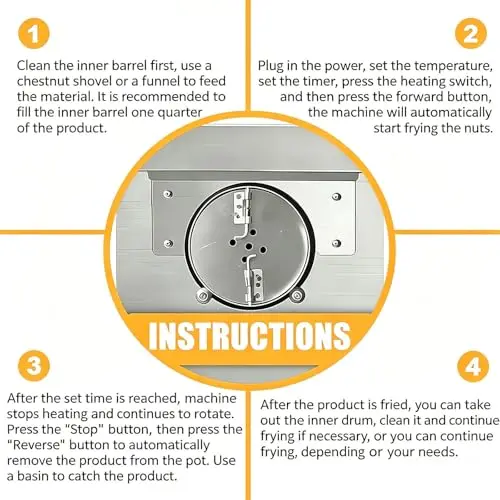 1

Clean the inner barrel first, use a chestnut shovel or a funnel to feed the material. It is recommended to fill the inner barrel one quarter of the product.

2

Plug in the power, set the temperature, set the timer, press the heating switch, and then press the forward button, the machine will automatically start frying the nuts.

INSTRUCTIONS

3

After the set time is reached, machine stops heating and continues to rotate. Press the "Stop" button, then press the "Reverse" button to automatically remove the product from the pot. Use a basin to catch the product.

4

After the product is fried, you can take out the inner drum, clean it and continue frying if necessary, or you can continue frying, depending or your needs.